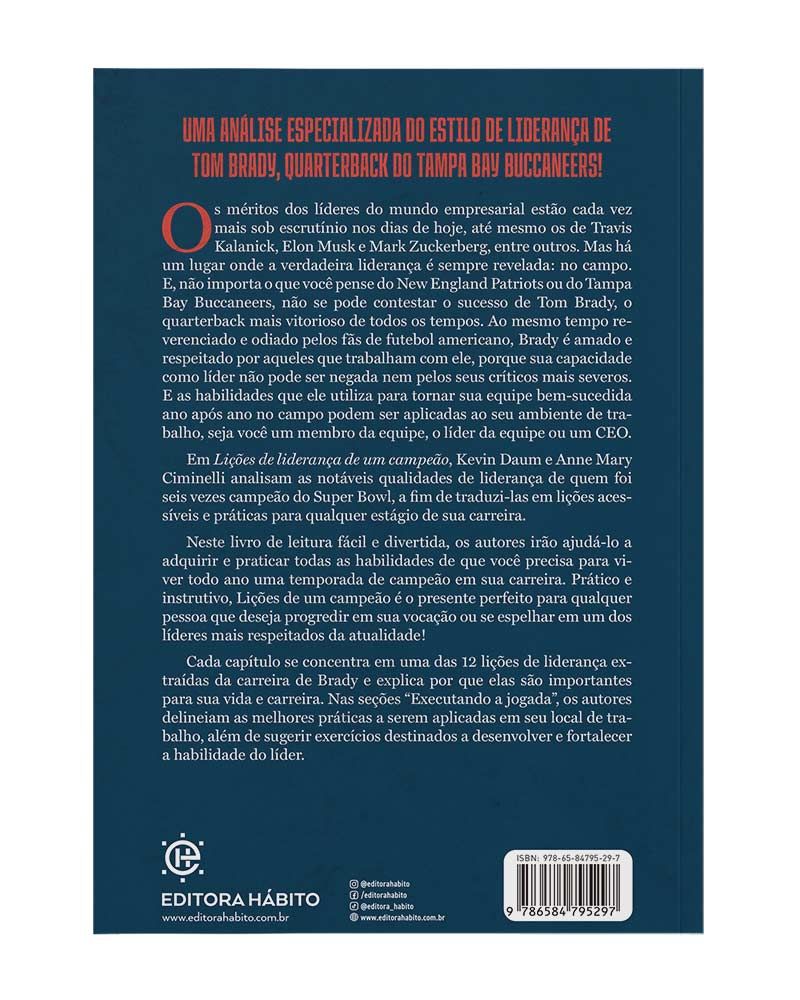 UMA ANÁLISE ESPECIALIZADA DO ESTILO DE LIDERANÇA DE TOM BRADY, QUARTERBACK DO TAMPA BAY BUCCANEERS!

Os méritos dos líderes do mundo empresarial estão cada vez mais sob escrutínio nos dias de hoje, até mesmo os de Travis Kalanick, Elon Musk e Mark Zuckerberg, entre outros. Mas há um lugar onde a verdadeira liderança é sempre revelada: no campo. E, não importa o que você pense do New England Patriots ou do Tampa Bay Buccaneers, não se pode contestar o sucesso de Tom Brady, o quarterback mais vitorioso de todos os tempos. Ao mesmo tempo reverenciado e odiado pelos fãs de futebol americano, Brady é amado e respeitado por aqueles que trabalham com ele, porque sua capacidade como líder não pode ser negada nem pelos seus críticos mais severos. E as habilidades que ele utiliza para tornar sua equipe bem-sucedida ano após ano no campo podem ser aplicadas ao seu ambiente de trabalho, seja você um membro da equipe, o líder da equipe ou um CEO.

Em Lições de liderança de um campeão, Kevin Daum e Anne Mary Ciminelli analisam as notáveis qualidades de liderança de quem foi seis vezes campeão do Super Bowl, a fim de traduzi-las em lições acessíveis e práticas para qualquer estágio de sua carreira.

Neste livro de leitura fácil e divertida, os autores irão ajudá-lo a adquirir e praticar todas as habilidades de que você precisa para viver todo ano uma temporada de campeão em sua carreira. Prático e instrutivo, Lições de um campeão é o presente perfeito para qualquer pessoa que deseja progredir em sua vocação ou se espelhar em um dos líderes mais respeitados da atualidade!

Cada capítulo se concentra em uma das 12 lições de liderança extraídas da carreira de Brady e explica por que elas são importantes para sua vida e carreira. Nas seções "Executando a jogada", os autores delineiam as melhores práticas a serem aplicadas em seu local de trabalho, além de sugerir exercícios destinados a desenvolver e fortalecer a habilidade do líder.

EDITORA HÁBITO
www.editorahabito.com.br

@editorahabito
/editorahabito
@editora_habito
www.editorahabito.com.br

ISBN: 978-65-84795-29-7
9 786584 795297